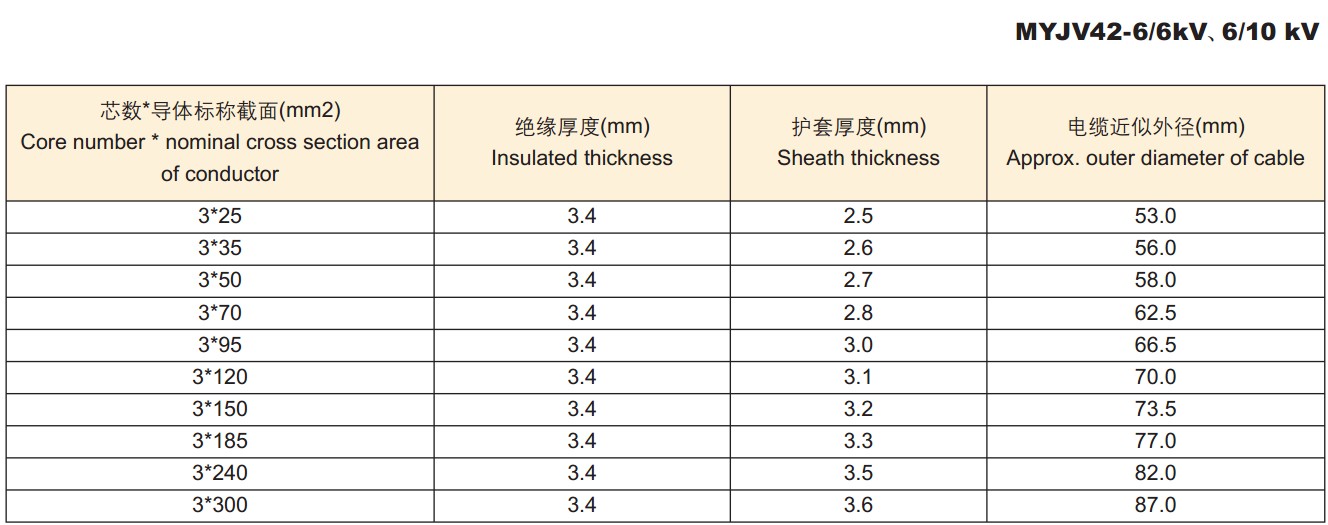 MYJV42-6/6kV、6/10 kV

| 芯数*导体标称截面(mm2) Core number * nominal cross section area of conductor | 绝缘厚度(mm) Insulated thickness | 护套厚度(mm) Sheath thickness | 电缆近似外径(mm) Approx. outer diameter of cable |
|---|---|---|---|
| 3*25 | 3.4 | 2.5 | 53.0 |
| 3*35 | 3.4 | 2.6 | 56.0 |
| 3*50 | 3.4 | 2.7 | 58.0 |
| 3*70 | 3.4 | 2.8 | 62.5 |
| 3*95 | 3.4 | 3.0 | 66.5 |
| 3*120 | 3.4 | 3.1 | 70.0 |
| 3*150 | 3.4 | 3.2 | 73.5 |
| 3*185 | 3.4 | 3.3 | 77.0 |
| 3*240 | 3.4 | 3.5 | 82.0 |
| 3*300 | 3.4 | 3.6 | 87.0 |